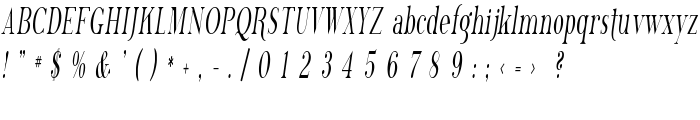 ABCDEFGHIJKLMNOPQRSTUVWXYZ abcdefghijklmnopqrstuvwxyz
! " # $ % & ' ( ) * + , - . / 0 1 2 3 4 5 6 7 8 9 : ; < = > ?